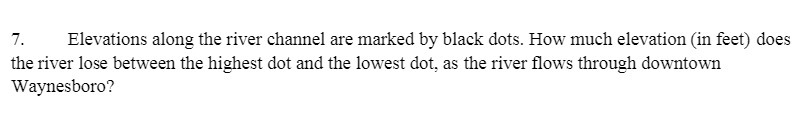 7. Elevations along the river channel are marked by black dots. How much elevation (in feet) does the river lose between the highest dot and the lowest dot, as the river flows through downtown Waynesboro?